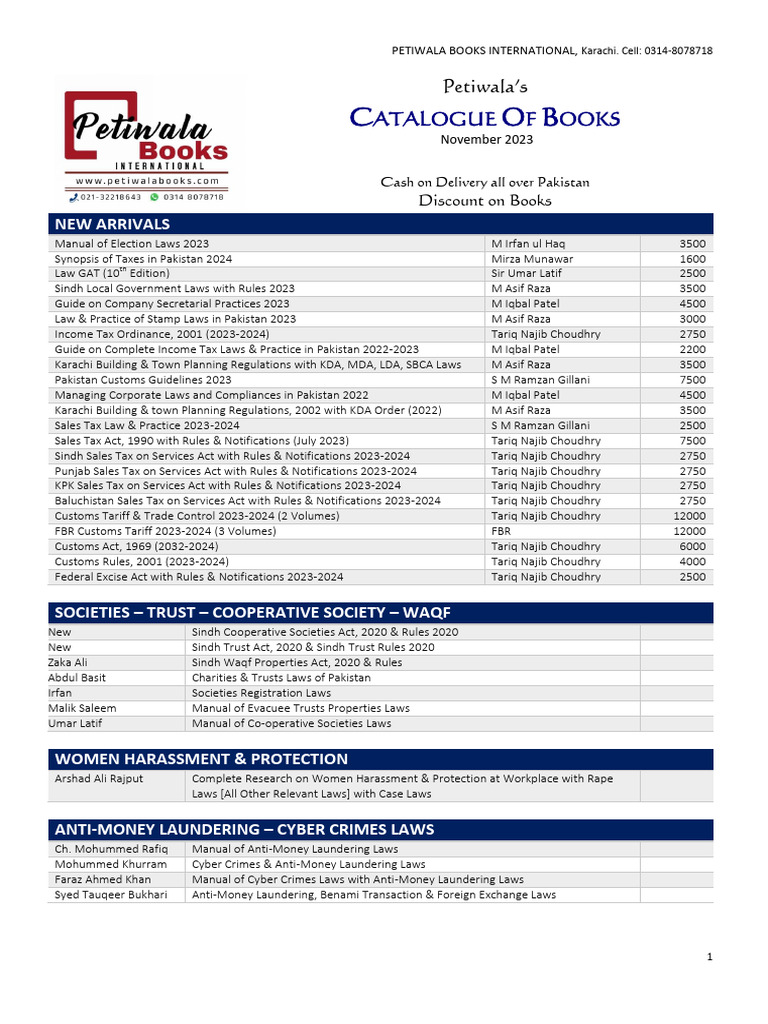 PETIWALA BOOKS INTERNATIONAL, Karachi. Cell: 0314-8078718

Petiwala Books INTERNATIONAL
www.petiwalabooks.com
021-32218643 0314 8078718

Petiwala's
CATALOGUE OF BOOKS
November 2023

Cash on Delivery all over Pakistan
Discount on Books

NEW ARRIVALS

| | | |
|---|---|---|
| Manual of Election Laws 2023 | M Irfan ul Haq | 3500 |
| Synopsis of Taxes in Pakistan 2024 | Mirza Munawar | 1600 |
| Law GAT ($10^{th}$ Edition) | Sir Umar Latif | 2500 |
| Sindh Local Government Laws with Rules 2023 | M Asif Raza | 3500 |
| Guide on Company Secretarial Practices 2023 | M Iqbal Patel | 4500 |
| Law & Practice of Stamp Laws in Pakistan 2023 | M Asif Raza | 3000 |
| Income Tax Ordinance, 2001 (2023-2024) | Tariq Najib Choudhry | 2750 |
| Guide on Complete Income Tax Laws & Practice in Pakistan 2022-2023 | M Iqbal Patel | 2200 |
| Karachi Building & Town Planning Regulations with KDA, MDA, LDA, SBCA Laws | M Asif Raza | 3500 |
| Pakistan Customs Guidelines 2023 | S M Ramzan Gillani | 7500 |
| Managing Corporate Laws and Compliances in Pakistan 2022 | M Iqbal Patel | 4500 |
| Karachi Building & town Planning Regulations, 2002 with KDA Order (2022) | M Asif Raza | 3500 |
| Sales Tax Law & Practice 2023-2024 | S M Ramzan Gillani | 2500 |
| Sales Tax Act, 1990 with Rules & Notifications (July 2023) | Tariq Najib Choudhry | 7500 |
| Sindh Sales Tax on Services Act with Rules & Notifications 2023-2024 | Tariq Najib Choudhry | 2750 |
| Punjab Sales Tax on Services Act with Rules & Notifications 2023-2024 | Tariq Najib Choudhry | 2750 |
| KPK Sales Tax on Services Act with Rules & Notifications 2023-2024 | Tariq Najib Choudhry | 2750 |
| Baluchistan Sales Tax on Services Act with Rules & Notifications 2023-2024 | Tariq Najib Choudhry | 2750 |
| Customs Tariff & Trade Control 2023-2024 (2 Volumes) | Tariq Najib Choudhry | 12000 |
| FBR Customs Tariff 2023-2024 (3 Volumes) | FBR | 12000 |
| Customs Act, 1969 (2032-2024) | Tariq Najib Choudhry | 6000 |
| Customs Rules, 2001 (2023-2024) | Tariq Najib Choudhry | 4000 |
| Federal Excise Act with Rules & Notifications 2023-2024 | Tariq Najib Choudhry | 2500 |

SOCIETIES – TRUST – COOPERATIVE SOCIETY – WAQF

| | | |
|---|---|---|
| New | Sindh Cooperative Societies Act, 2020 & Rules 2020 | |
| New | Sindh Trust Act, 2020 & Sindh Trust Rules 2020 | |
| Zaka Ali | Sindh Waqf Properties Act, 2020 & Rules | |
| Abdul Basit | Charities & Trusts Laws of Pakistan | |
| Irfan | Societies Registration Laws | |
| Malik Saleem | Manual of Evacuee Trusts Properties Laws | |
| Umar Latif | Manual of Co-operative Societies Laws | |

WOMEN HARASSMENT & PROTECTION

| | | |
|---|---|---|
| Arshad Ali Rajput | Complete Research on Women Harassment & Protection at Workplace with Rape Laws [All Other Relevant Laws] with Case Laws | |

ANTI-MONEY LAUNDERING – CYBER CRIMES LAWS

| | | |
|---|---|---|
| Ch. Mohummed Rafiq | Manual of Anti-Money Laundering Laws | |
| Mohummed Khurram | Cyber Crimes & Anti-Money Laundering Laws | |
| Faraz Ahmed Khan | Manual of Cyber Crimes Laws with Anti-Money Laundering Laws | |
| Syed Tauqeer Bukhari | Anti-Money Laundering, Benami Transaction & Foreign Exchange Laws | |

1